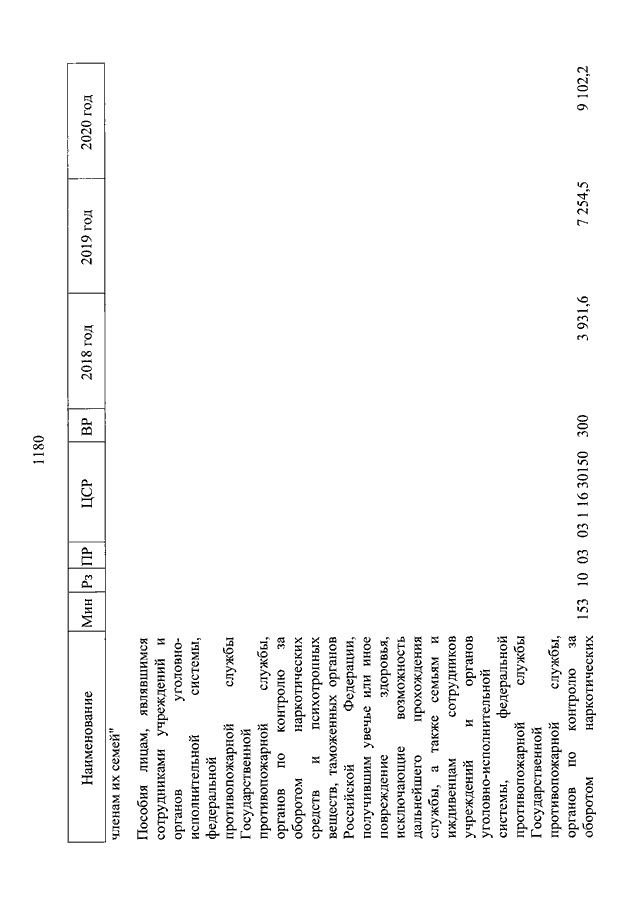 1180

| Наименование | Мин | Рз | ПР | ЦСР | ВР | 2018 год | 2019 год | 2020 год |
|---|---|---|---|---|---|---|---|---|
| членам их семей" | | | | | | | | |
| Пособия лицам, являвшимся сотрудниками учреждений и органов уголовно-исполнительной системы, федеральной противопожарной службы Государственной противопожарной службы, органов по контролю за оборотом наркотических средств и психотропных веществ, таможенных органов Российской Федерации, получившим увечье или иное повреждение здоровья, исключающие возможность дальнейшего прохождения службы, а также семьям и иждивенцам сотрудников учреждений и органов уголовно-исполнительной системы, федеральной противопожарной службы Государственной противопожарной службы, органов по контролю за оборотом наркотических | 153 | 10 | 03 | 03 1 16 30150 | 300 | 3 931,6 | 7 254,5 | 9 102,2 |